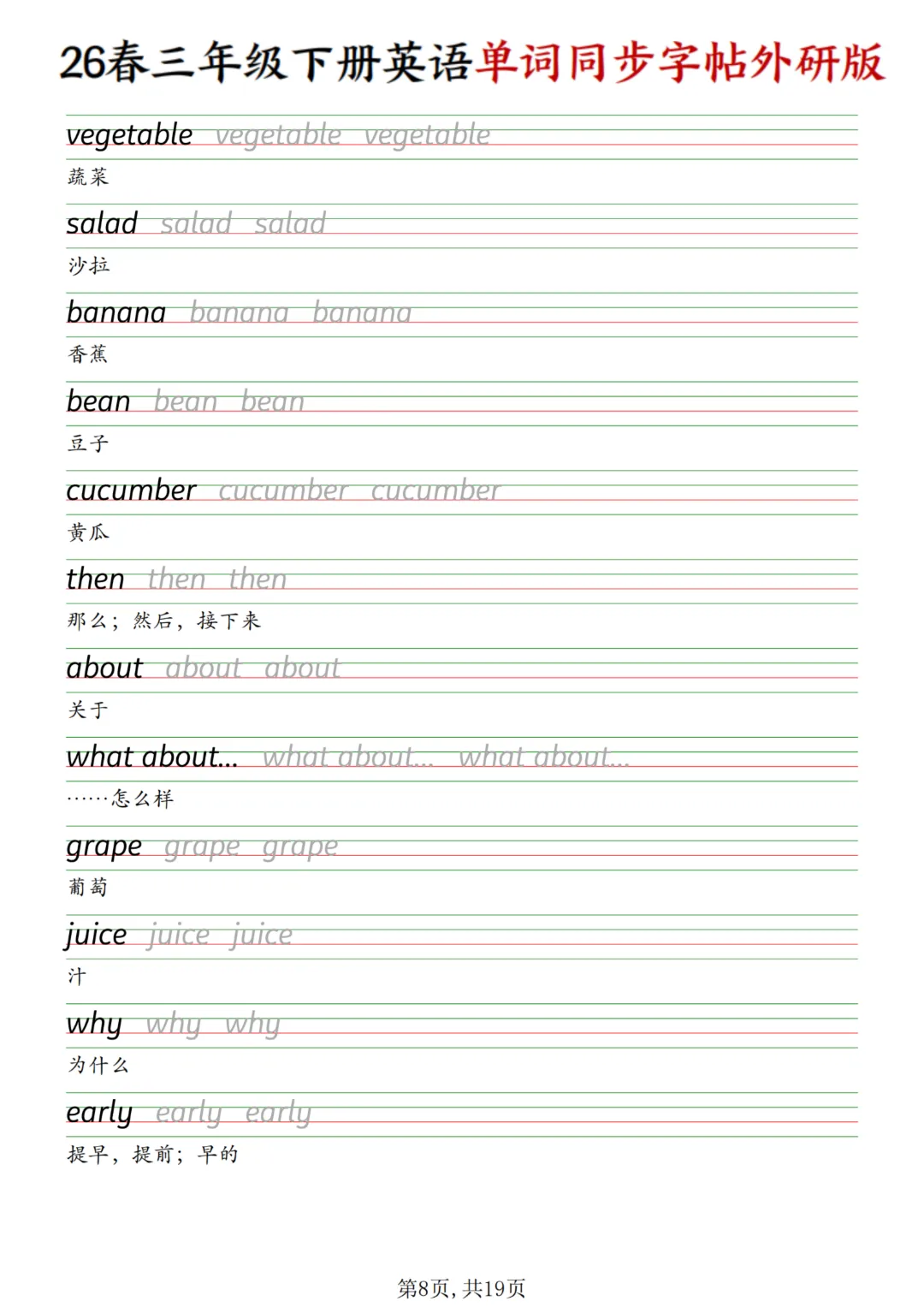 26春三年级下册英语单词同步字帖外研版

vegetable vegetable vegetable

蔬菜

salad salad salad

沙拉

banana banana banana

香蕉

bean bean bean

豆子

cucumber cucumber cucumber

黄瓜

then then then

那么；然后，接下来

about about about

关于

what about... what about... what about...

……怎么样

grape grape grape

葡萄

juice juice juice

汁

why why why

为什么

early early early

提早，提前；早的

第8页，共19页